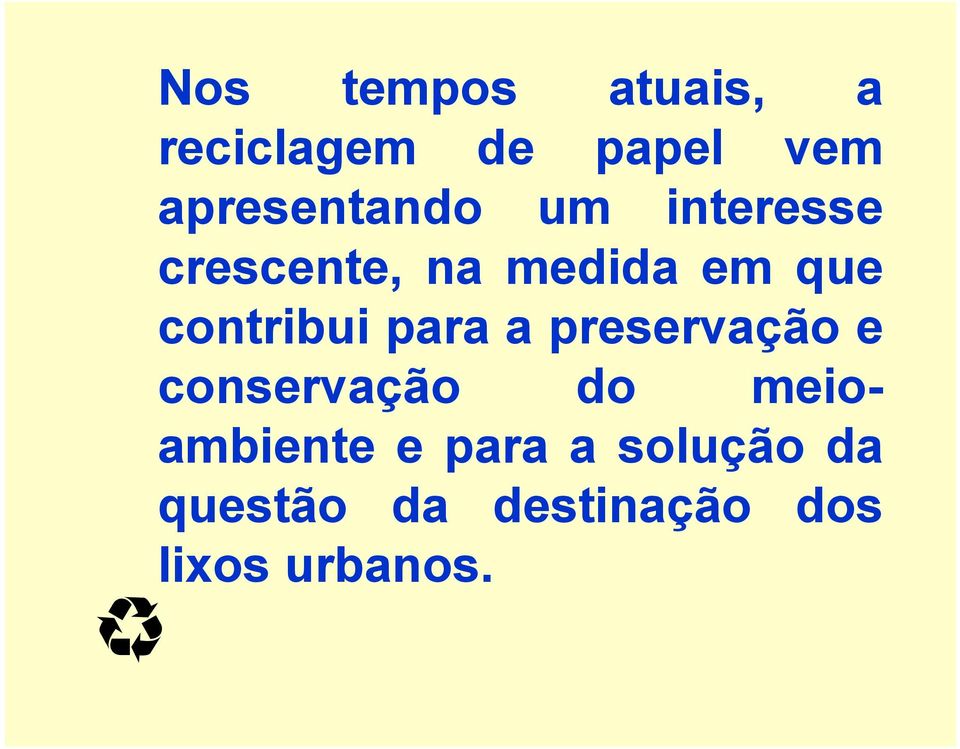 Nos tempos atuais, a reciclagem de papel vem apresentando um interesse crescente, na medida em que contribui para a preservação e conservação do meio-ambiente e para a solução da questão da destinação dos lixos urbanos.